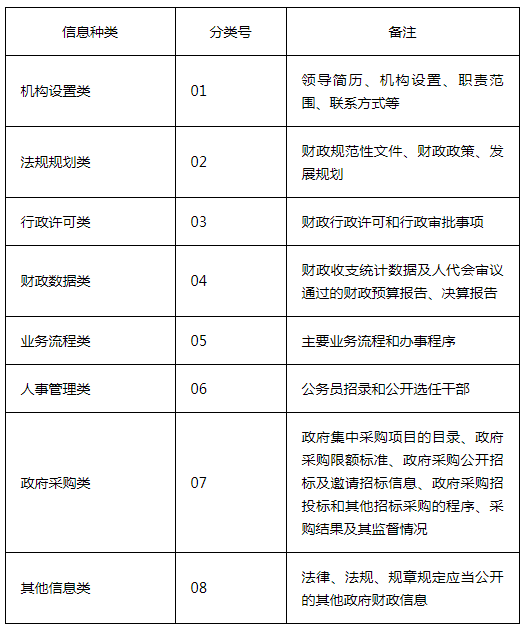 | 信息种类 | 分类号 | 备注 |
|---|---|---|
| 机构设置类 | 01 | 领导简历、机构设置、职责范围、联系方式等 |
| 法规规划类 | 02 | 财政规范性文件、财政政策、发展规划 |
| 行政许可类 | 03 | 财政行政许可和行政审批事项 |
| 财政数据类 | 04 | 财政收支统计数据及人代会审议通过的财政预算报告、决算报告 |
| 业务流程类 | 05 | 主要业务流程和办事程序 |
| 人事管理类 | 06 | 公务员招录和公开选任干部 |
| 政府采购类 | 07 | 政府集中采购项目的目录、政府采购限额标准、政府采购公开招标及邀请招标信息、政府采购招投标和其他招标采购的程序、采购结果及其监督情况 |
| 其他信息类 | 08 | 法律、法规、规章规定应当公开的其他政府财政信息 |